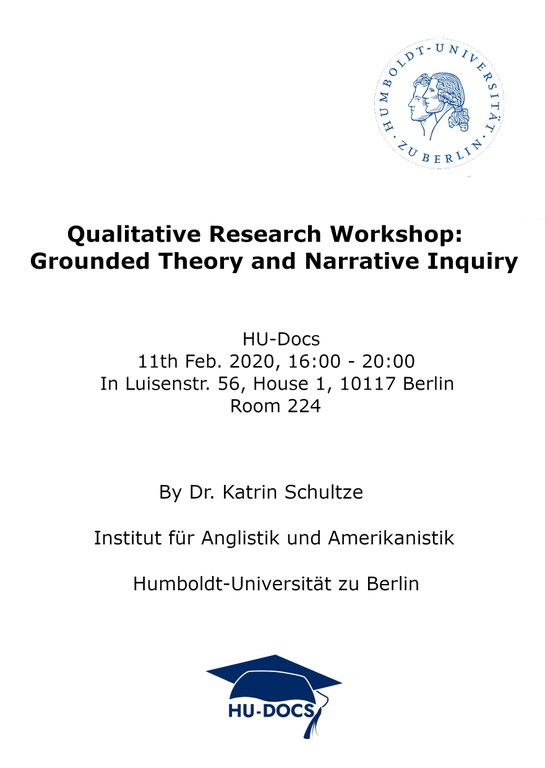 HUMBOLDT-UNIVERSITÄT ZU BERLIN

Qualitative Research Workshop: Grounded Theory and Narrative Inquiry

HU-Docs
11th Feb. 2020, 16:00 - 20:00
In Luisenstr. 56, House 1, 10117 Berlin
Room 224

By Dr. Katrin Schultze

Institut für Anglistik und Amerikanistik

Humboldt-Universität zu Berlin

HU-DOCS